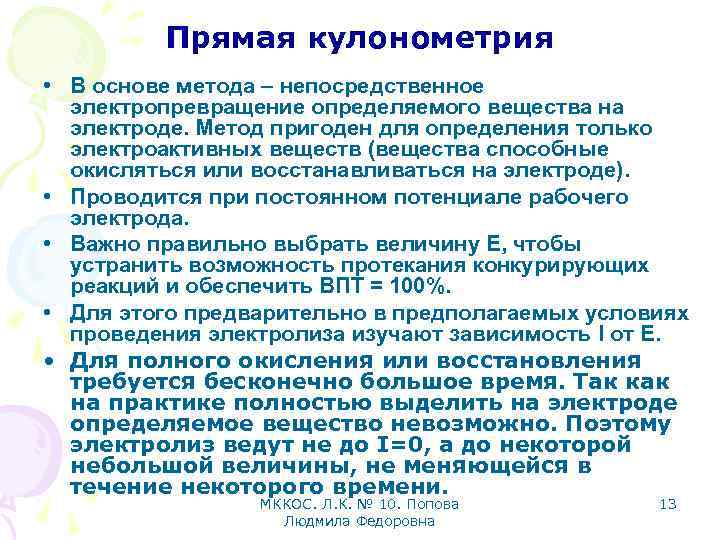 Прямая кулонометрия

• В основе метода – непосредственное электропревращение определяемого вещества на электроде. Метод пригоден для определения только электроактивных веществ (вещества способные окисляться или восстанавливаться на электроде).

• Проводится при постоянном потенциале рабочего электрода.

• Важно правильно выбрать величину Е, чтобы устранить возможность протекания конкурирующих реакций и обеспечить ВПТ = 100%.

• Для этого предварительно в предполагаемых условиях проведения электролиза изучают зависимость I от Е.

• Для полного окисления или восстановления требуется бесконечно большое время. Так как на практике полностью выделить на электроде определяемое вещество невозможно. Поэтому электролиз ведут не до I=0, а до некоторой небольшой величины, не меняющейся в течение некоторого времени.

МККОС. Л.К. № 10. Попова Людмила Федоровна

13